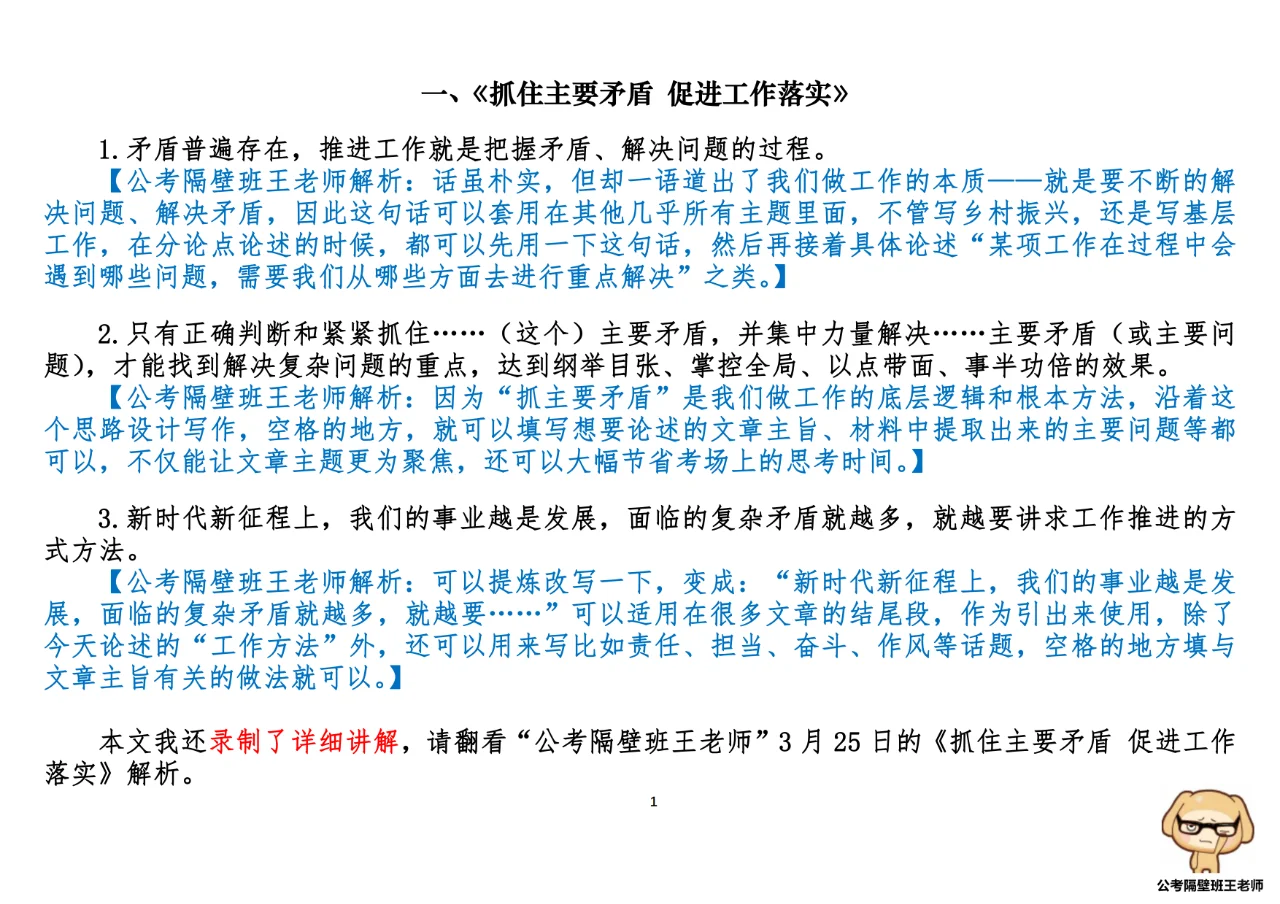 一、《抓住主要矛盾 促进工作落实》

1.矛盾普遍存在，推进工作就是把握矛盾、解决问题的过程。
【公考隔壁班王老师解析：话虽朴实，但却一语道出了我们做工作的本质——就是要不断的解决问题、解决矛盾，因此这句话可以套用在其他几乎所有主题里面，不管写乡村振兴，还是写基层工作，在分论点论述的时候，都可以先用一下这句话，然后再接着具体论述“某项工作在过程中会遇到哪些问题，需要我们从哪些方面去进行重点解决”之类。】

2.只有正确判断和紧紧抓住……（这个）主要矛盾，并集中力量解决……主要矛盾（或主要问题），才能找到解决复杂问题的重点，达到纲举目张、掌控全局、以点带面、事半功倍的效果。
【公考隔壁班王老师解析：因为“抓主要矛盾”是我们做工作的底层逻辑和根本方法，沿着这个思路设计写作，空格的地方，就可以填写想要论述的文章主旨、材料中提取出来的主要问题等都可以，不仅能让文章主题更为聚焦，还可以大幅节省考场上的思考时间。】

3.新时代新征程上，我们的事业越是发展，面临的复杂矛盾就越多，就越要讲求工作推进的方式方法。
【公考隔壁班王老师解析：可以提炼改写一下，变成：“新时代新征程上，我们的事业越是发展，面临的复杂矛盾就越多，就越要……”可以适用在很多文章的结尾段，作为引出来使用，除了今天论述的“工作方法”外，还可以用来写比如责任、担当、奋斗、作风等话题，空格的地方填与文章主旨有关的做法就可以。】

本文我还录制了详细讲解，请翻看“公考隔壁班王老师”3月25日的《抓住主要矛盾 促进工作落实》解析。

1

公考隔壁班王老师